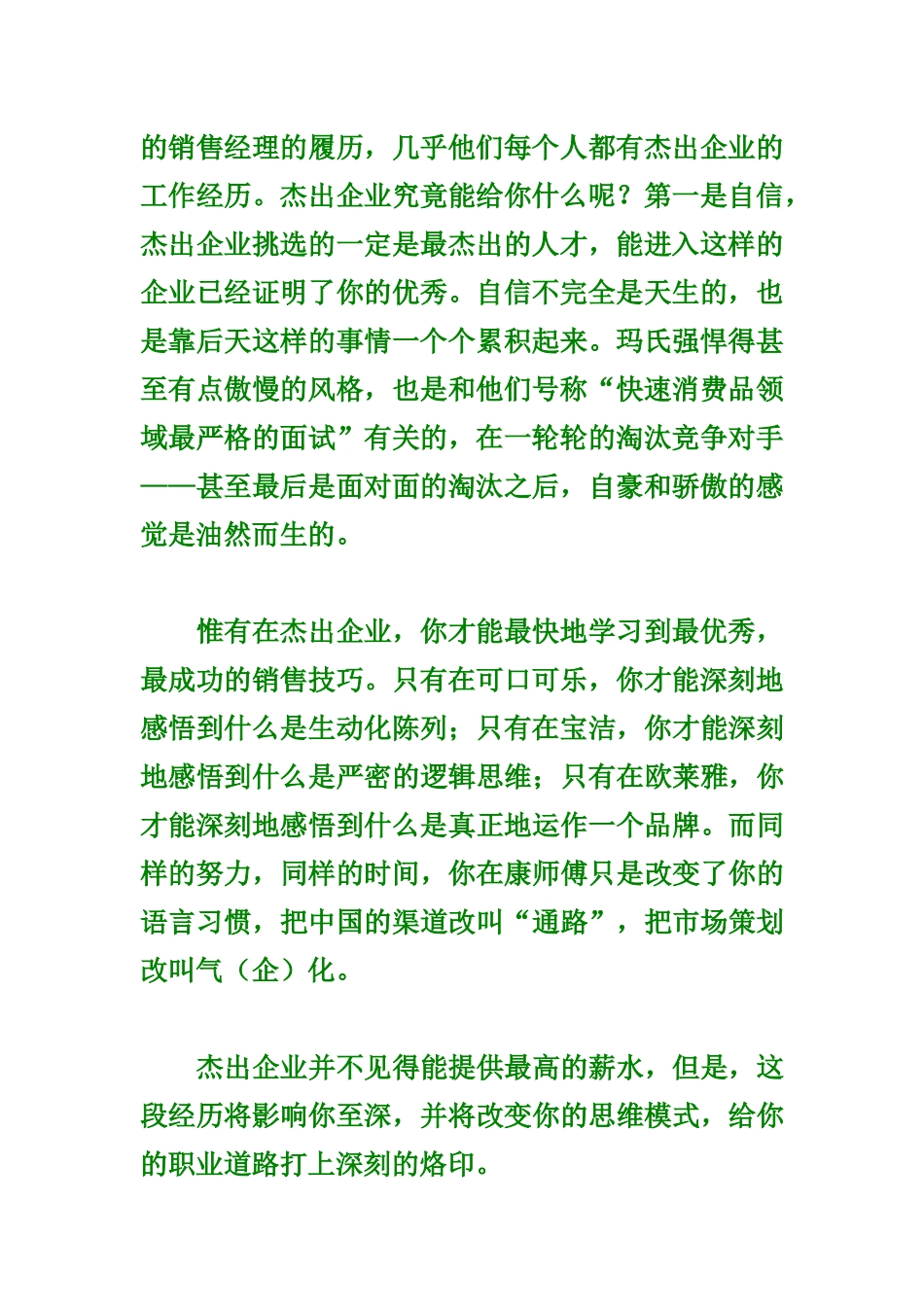 的销售经理的履历，几乎他们每个人都有杰出企业的工作经历。杰出企业究竟能给你什么呢？第一是自信，杰出企业挑选的一定是最杰出的人才，能进入这样的企业已经证明了你的优秀。自信不完全是天生的，也是靠后天这样的事情一个个累积起来。玛氏强悍得甚至有点傲慢的风格，也是和他们号称“快速消费品领域最严格的面试”有关的，在一轮轮的淘汰竞争对手——甚至最后是面对面的淘汰之后，自豪和骄傲的感觉是油然而生的。

惟有在杰出企业，你才能最快地学习到最优秀，最成功的销售技巧。只有在可口可乐，你才能深刻地感悟到什么是生动化陈列；只有在宝洁，你才能深刻地感悟到什么是严密的逻辑思维；只有在欧莱雅，你才能深刻地感悟到什么是真正地运作一个品牌。而同样的努力，同样的时间，你在康师傅只是改变了你的语言习惯，把中国的渠道改叫“通路”，把市场策划改叫气（企）化。

杰出企业并不见得能提供最高的薪水，但是，这段经历将影响你至深，并将改变你的思维模式，给你的职业道路打上深刻的烙印。